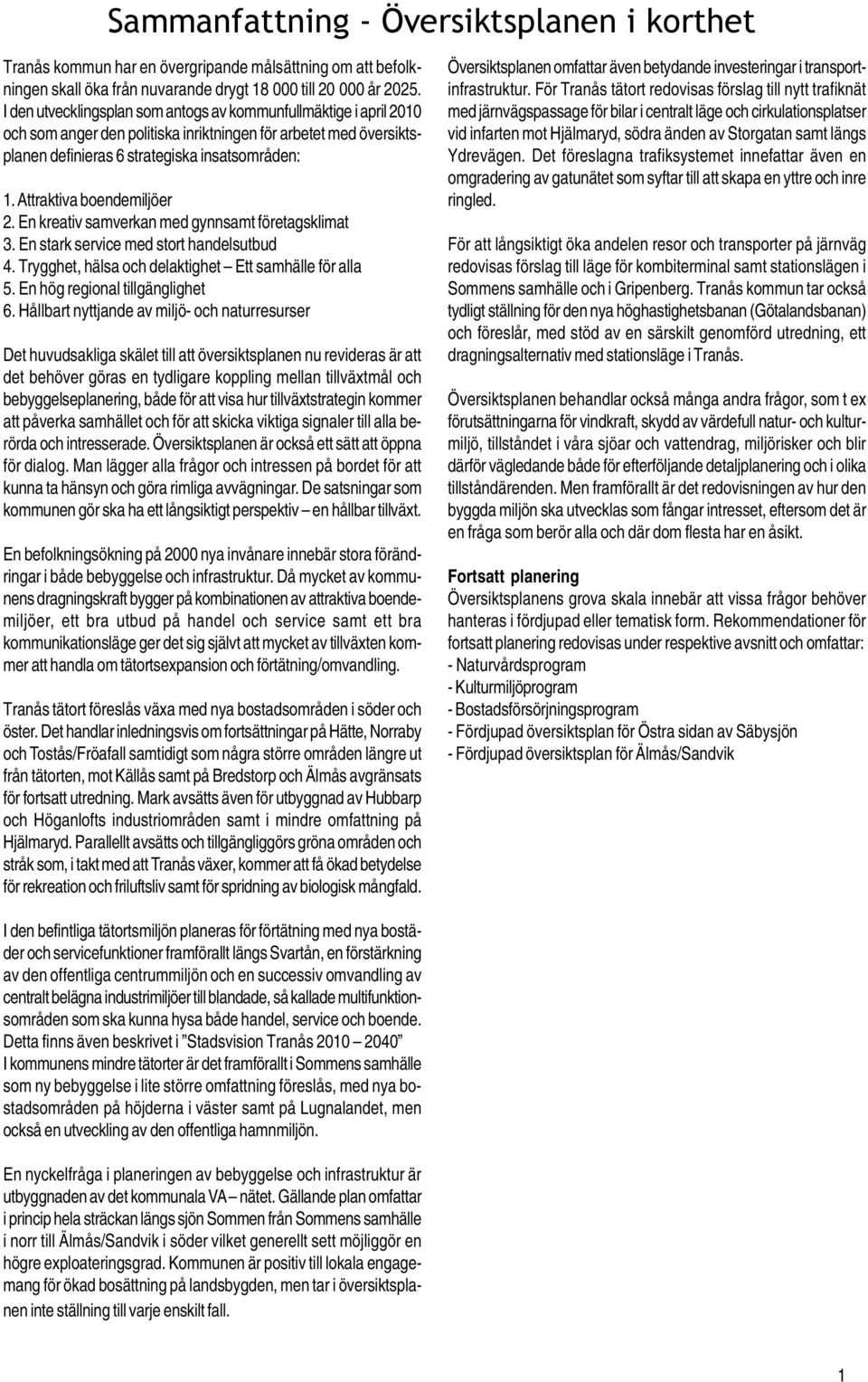 Sammanfattning - Översiktsplanen i korthet

Tranås kommun har en övergripande målsättning om att befolkningen skall öka från nuvarande drygt 18 000 till 20 000 år 2025. I den utvecklingsplan som antogs av kommunfullmäktige i april 2010 och som anger den politiska inriktningen för arbetet med översiktsplanen definieras 6 strategiska insatsområden:

1. Attraktiva boendemiljöer
2. En kreativ samverkan med gynnsamt företagsklimat
3. En stark service med stort handelsutbud
4. Trygghet, hälsa och delaktighet – Ett samhälle för alla
5. En hög regional tillgänglighet
6. Hållbart nyttjande av miljö- och naturresurser

Det huvudsakliga skälet till att översiktsplanen nu revideras är att det behöver göras en tydligare koppling mellan tillväxtmål och bebyggelseplanering, både för att visa hur tillväxtstrategin kommer att påverka samhället och för att skicka viktiga signaler till alla berörda och intresserade. Översiktsplanen är också ett sätt att öppna för dialog. Man lägger alla frågor och intressen på bordet för att kunna ta hänsyn och göra rimliga avvägningar. De satsningar som kommunen gör ska ha ett långsiktigt perspektiv – en hållbar tillväxt.

En befolkningsökning på 2000 nya invånare innebär stora förändringar i både bebyggelse och infrastruktur. Då mycket av kommunens dragningskraft bygger på kombinationen av attraktiva boendemiljöer, ett bra utbud på handel och service samt ett bra kommunikationsläge ger det sig självt att mycket av tillväxten kommer att handla om tätortsexpansion och förtätning/omvandling.

Tranås tätort föreslås växa med nya bostadsområden i söder och öster. Det handlar inledningsvis om fortsättningar på Hätte, Norraby och Tostås/Fröafall samtidigt som några större områden längre ut från tätorten, mot Källås samt på Bredstorp och Älmås avgränsats för fortsatt utredning. Mark avsätts även för utbyggnad av Hubbarp och Höganlofts industriområden samt i mindre omfattning på Hjälmaryd. Parallellt avsätts och tillgängliggörs gröna områden och stråk som, i takt med att Tranås växer, kommer att få ökad betydelse för rekreation och friluftsliv samt för spridning av biologisk mångfald.

I den befintliga tätortsmiljön planeras för förtätning med nya bostäder och servicefunktioner framförallt längs Svartån, en förstärkning av den offentliga centrummiljön och en successiv omvandling av centralt belägna industrimiljöer till blandade, så kallade multifunktionsområden som ska kunna hysa både handel, service och boende. Detta finns även beskrivet i ”Stadsvision Tranås 2010 – 2040”
I kommunens mindre tätorter är det framförallt i Sommens samhälle som ny bebyggelse i lite större omfattning föreslås, med nya bostadsområden på höjderna i väster samt på Lugnalandet, men också en utveckling av den offentliga hamnmiljön.

En nyckelfråga i planeringen av bebyggelse och infrastruktur är utbyggnaden av det kommunala VA – nätet. Gällande plan omfattar i princip hela sträckan längs sjön Sommen från Sommens samhälle i norr till Älmås/Sandvik i söder vilket generellt sett möjliggör en högre exploateringsgrad. Kommunen är positiv till lokala engagemang för ökad bosättning på landsbygden, men tar i översiktsplanen inte ställning till varje enskilt fall.

Översiktsplanen omfattar även betydande investeringar i transportinfrastruktur. För Tranås tätort redovisas förslag till nytt trafiknät med järnvägspassage för bilar i centralt läge och cirkulationsplatser vid infarten mot Hjälmaryd, södra änden av Storgatan samt längs Ydrevägen. Det föreslagna trafiksystemet innefattar även en omgradering av gatunätet som syftar till att skapa en yttre och inre ringled.

För att långsiktigt öka andelen resor och transporter på järnväg redovisas förslag till läge för kombiterminal samt stationslägen i Sommens samhälle och i Gripenberg. Tranås kommun tar också tydligt ställning för den nya höghastighetsbanan (Götalandsbanan) och föreslår, med stöd av en särskilt genomförd utredning, ett dragningsalternativ med stationsläge i Tranås.

Översiktsplanen behandlar också många andra frågor, som t ex förutsättningarna för vindkraft, skydd av värdefull natur- och kulturmiljö, tillståndet i våra sjöar och vattendrag, miljörisker och blir därför vägledande både för efterföljande detaljplanering och i olika tillståndärenden. Men framförallt är det redovisningen av hur den byggda miljön ska utvecklas som fångar intresset, eftersom det är en fråga som berör alla och där dom flesta har en åsikt.

Fortsatt planering
Översiktsplanens grova skala innebär att vissa frågor behöver hanteras i fördjupad eller tematisk form. Rekommendationer för fortsatt planering redovisas under respektive avsnitt och omfattar:
- Naturvårdsprogram
- Kulturmiljöprogram
- Bostadsförsörjningsprogram
- Fördjupad översiktsplan för Östra sidan av Säbysjön
- Fördjupad översiktsplan för Älmås/Sandvik

1